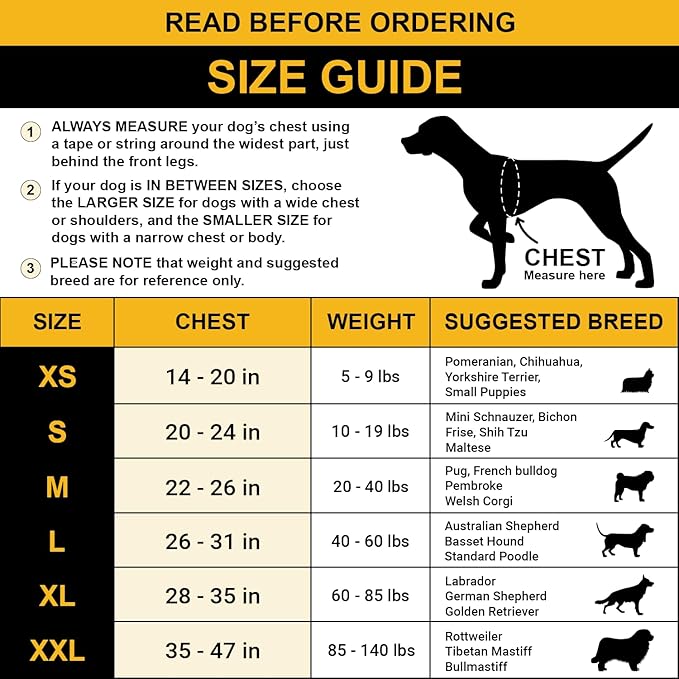 READ BEFORE ORDERING

SIZE GUIDE

1 ALWAYS MEASURE your dog's chest using a tape or string around the widest part, just behind the front legs.

2 If your dog is IN BETWEEN SIZES, choose the LARGER SIZE for dogs with a wide chest or shoulders, and the SMALLER SIZE for dogs with a narrow chest or body.

3 PLEASE NOTE that weight and suggested breed are for reference only.

CHEST
Measure here

| SIZE | CHEST | WEIGHT | SUGGESTED BREED |
|---|---|---|---|
| XS | 14 - 20 in | 5 - 9 lbs | Pomeranian, Chihuahua, Yorkshire Terrier, Small Puppies |
| S | 20 - 24 in | 10 - 19 lbs | Mini Schnauzer, Bichon Frise, Shih Tzu Maltese |
| M | 22 - 26 in | 20 - 40 lbs | Pug, French bulldog Pembroke Welsh Corgi |
| L | 26 - 31 in | 40 - 60 lbs | Australian Shepherd Basset Hound Standard Poodle |
| XL | 28 - 35 in | 60 - 85 lbs | Labrador German Shepherd Golden Retriever |
| XXL | 35 - 47 in | 85 - 140 lbs | Rottweiler Tibetan Mastiff Bullmastiff |